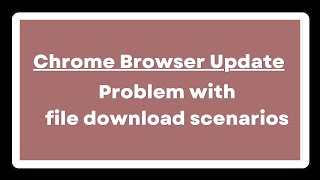 Chrome Browser Update

Problem with file download scenarios